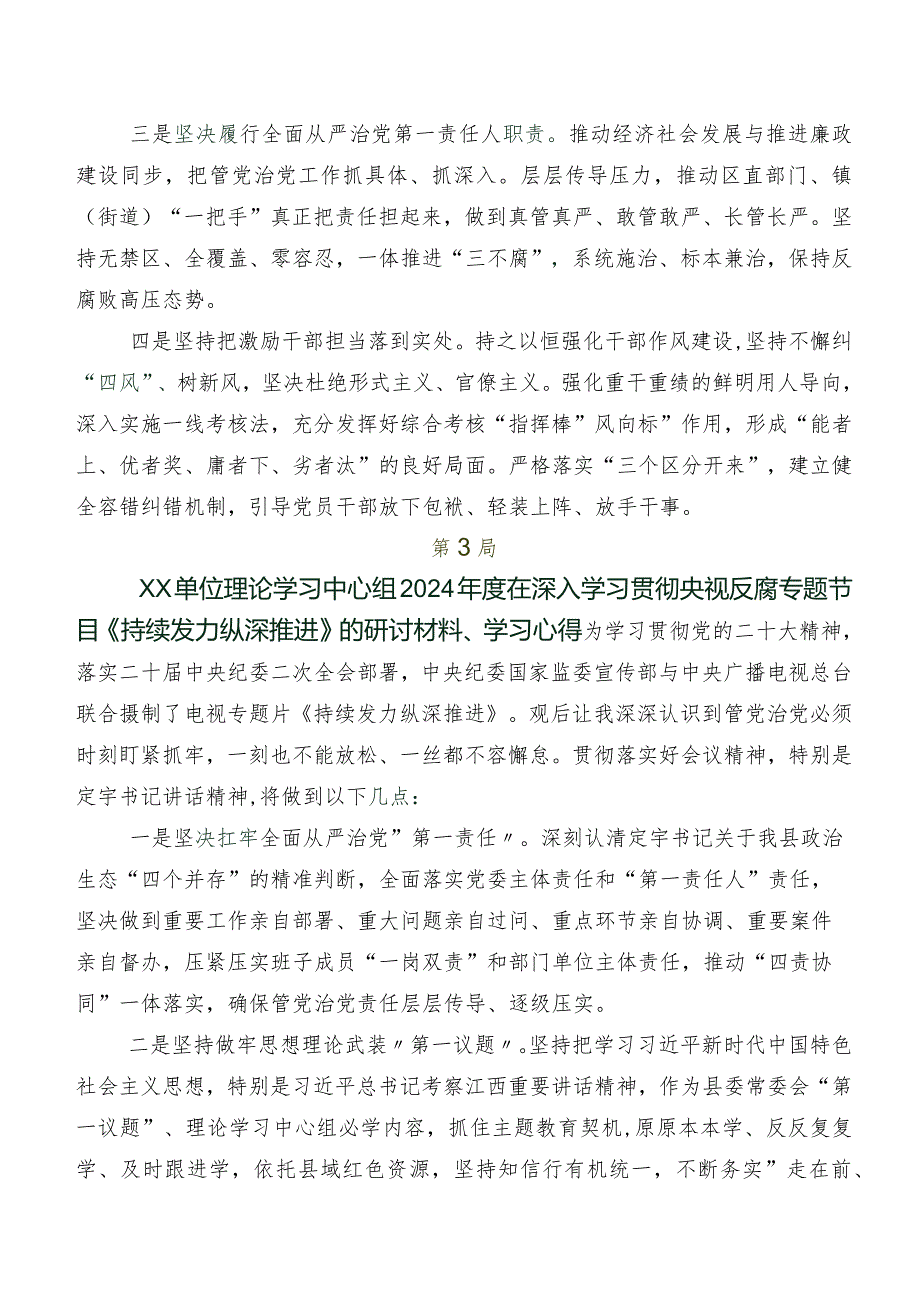 三是坚决履行全面从严治党第一责任人职责。推动经济社会发展与推进廉政建设同步，把管党治党工作抓具体、抓深入。层层传导压力，推动区直部门、镇（街道）“一把手”真正把责任担起来，做到真管真严、敢管敢严、长管长严。坚持无禁区、全覆盖、零容忍，一体推进“三不腐”，系统施治、标本兼治，保持反腐败高压态势。

四是坚持把激励干部担当落到实处。持之以恒强化干部作风建设，坚持不懈纠“四风”、树新风，坚决杜绝形式主义、官僚主义。强化重干重绩的鲜明用人导向，深入实施一线考核法，充分发挥好综合考核“指挥棒”风向标”作用，形成“能者上、优者奖、庸者下、劣者汰”的良好局面。严格落实“三个区分开来”，建立健全容错纠错机制，引导党员干部放下包袱、轻装上阵、放手干事。

第3局

XX单位理论学习中心组2024年度在深入学习贯彻央视反腐专题节目《持续发力纵深推进》的研讨材料、学习心得为学习贯彻党的二十大精神，落实二十届中央纪委二次全会部署，中央纪委国家监委宣传部与中央广播电视总台联合摄制了电视专题片《持续发力纵深推进》。观后让我深深认识到管党治党必须时刻盯紧抓牢，一刻也不能放松、一丝都不容懈怠。贯彻落实好会议精神，特别是定宇书记讲话精神,将做到以下几点：

一是坚决扛牢全面从严治党”第一责任〃。深刻认清定宇书记关于我县政治生态“四个并存”的精准判断，全面落实党委主体责任和“第一责任人”责任，坚决做到重要工作亲自部署、重大问题亲自过问、重点环节亲自协调、重要案件亲自督办，压紧压实班子成员“一岗双责”和部门单位主体责任，推动“四责协同”一体落实，确保管党治党责任层层传导、逐级压实。

二是坚持做牢思想理论武装〃第一议题〃。坚持把学习习近平新时代中国特色社会主义思想，特别是习近平总书记考察江西重要讲话精神，作为县委常委会“第一议题”、理论学习中心组必学内容，抓住主题教育契机,原原本本学、反反复复学、及时跟进学，依托县域红色资源，坚持知信行有机统一，不断务实”走在前、